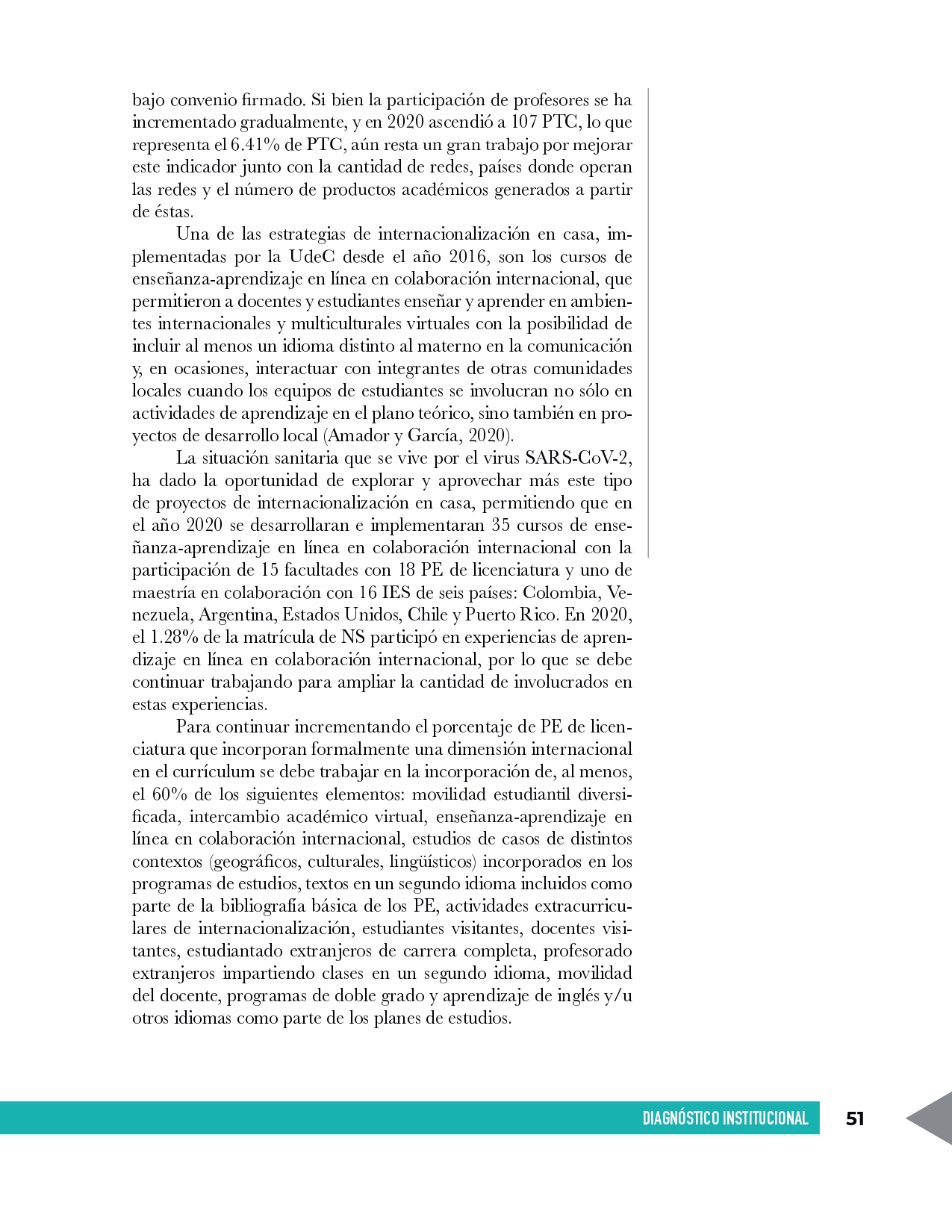 bajo convenio firmado. Si bien la participación de profesores se ha incrementado gradualmente, y en 2020 ascendió a 107 PTC, lo que representa el 6.41% de PTC, aún resta un gran trabajo por mejorar este indicador junto con la cantidad de redes, países donde operan las redes y el número de productos académicos generados a partir de éstas.

Una de las estrategias de internacionalización en casa, implementadas por la UdeC desde el año 2016, son los cursos de enseñanza-aprendizaje en línea en colaboración internacional, que permitieron a docentes y estudiantes enseñar y aprender en ambientes internacionales y multiculturales virtuales con la posibilidad de incluir al menos un idioma distinto al materno en la comunicación y, en ocasiones, interactuar con integrantes de otras comunidades locales cuando los equipos de estudiantes se involucran no sólo en actividades de aprendizaje en el plano teórico, sino también en proyectos de desarrollo local (Amador y García, 2020).

La situación sanitaria que se vive por el virus SARS-CoV-2, ha dado la oportunidad de explorar y aprovechar más este tipo de proyectos de internacionalización en casa, permitiendo que en el año 2020 se desarrollaran e implementaran 35 cursos de enseñanza-aprendizaje en línea en colaboración internacional con la participación de 15 facultades con 18 PE de licenciatura y uno de maestría en colaboración con 16 IES de seis países: Colombia, Venezuela, Argentina, Estados Unidos, Chile y Puerto Rico. En 2020, el 1.28% de la matrícula de NS participó en experiencias de aprendizaje en línea en colaboración internacional, por lo que se debe continuar trabajando para ampliar la cantidad de involucrados en estas experiencias.

Para continuar incrementando el porcentaje de PE de licenciatura que incorporan formalmente una dimensión internacional en el currículum se debe trabajar en la incorporación de, al menos, el 60% de los siguientes elementos: movilidad estudiantil diversificada, intercambio académico virtual, enseñanza-aprendizaje en línea en colaboración internacional, estudios de casos de distintos contextos (geográficos, culturales, lingüísticos) incorporados en los programas de estudios, textos en un segundo idioma incluidos como parte de la bibliografía básica de los PE, actividades extracurriculares de internacionalización, estudiantes visitantes, docentes visitantes, estudiantado extranjeros de carrera completa, profesorado extranjeros impartiendo clases en un segundo idioma, movilidad del docente, programas de doble grado y aprendizaje de inglés y/u otros idiomas como parte de los planes de estudios.

DIAGNÓSTICO INSTITUCIONAL 51